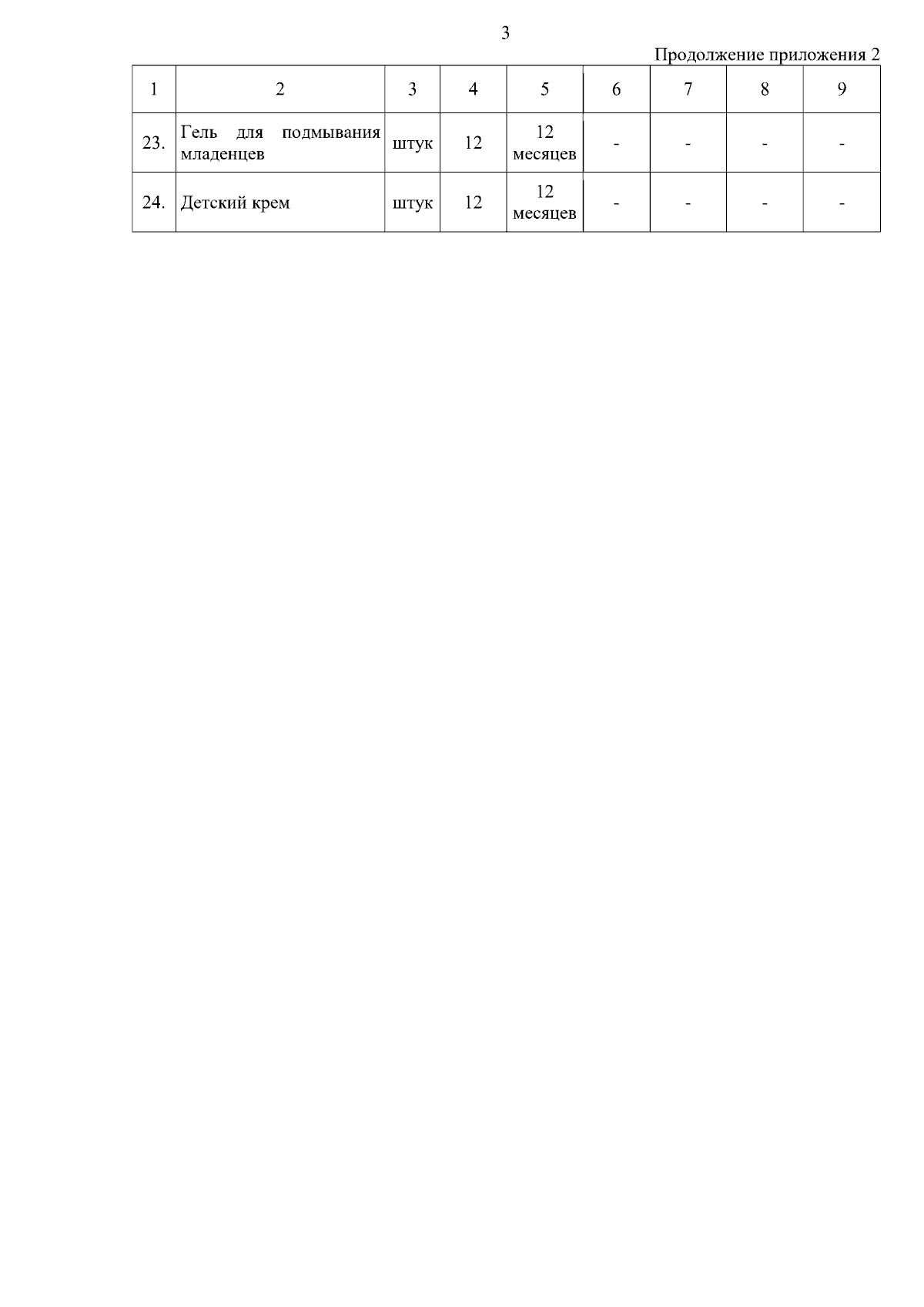 3

Продолжение приложения 2

| 1 | 2 | 3 | 4 | 5 | 6 | 7 | 8 | 9 |
|---|---|---|---|---|---|---|---|---|
| 23. | Гель для подмывания младенцев | штук | 12 | 12 месяцев | - | - | - | - |
| 24. | Детский крем | штук | 12 | 12 месяцев | - | - | - | - |